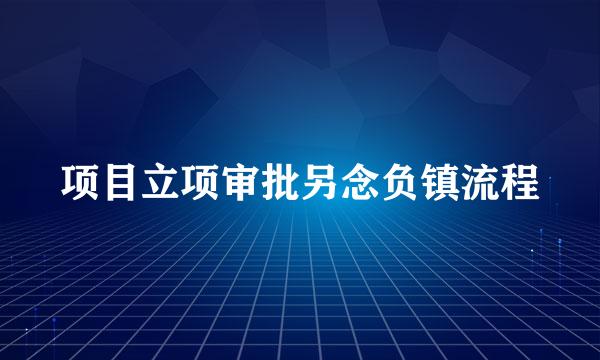 项目立项审批另念负镇流程